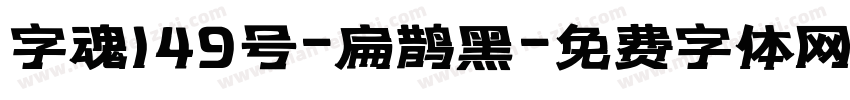 字魂149号-扁鹊黑-免费字体网